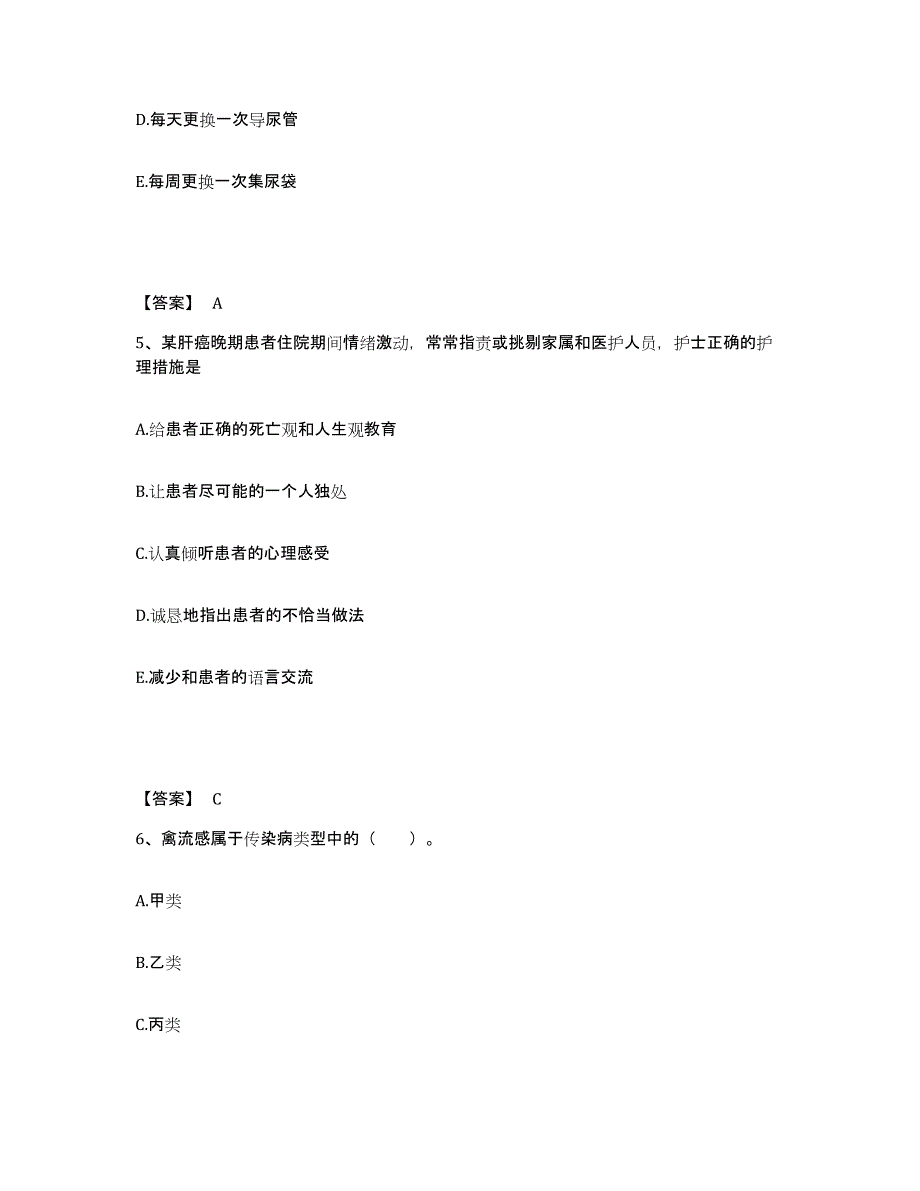 D.每天更换一次导尿管

E.每周更换一次集尿袋

【答案】 A

5、某肝癌晚期患者住院期间情绪激动，常常指责或挑剔家属和医护人员，护士正确的护理措施是

A.给患者正确的死亡观和人生观教育

B.让患者尽可能的一个人独处

C.认真倾听患者的心理感受

D.诚恳地指出患者的不恰当做法

E.减少和患者的语言交流

【答案】 C

6、禽流感属于传染病类型中的（ ）。

A.甲类

B.乙类

C.丙类